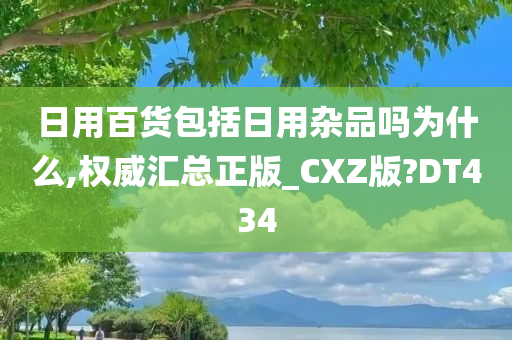 日用百货包括日用杂品吗为什么,权威汇总正版_CXZ版?DT434